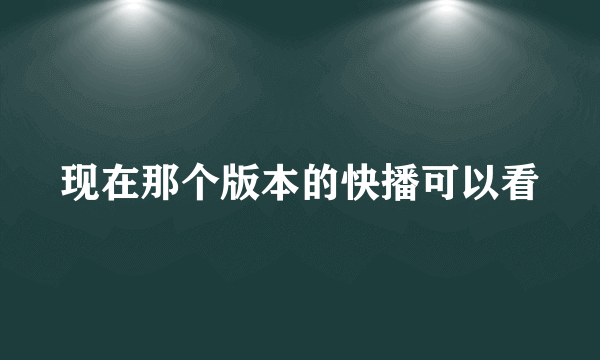 现在那个版本的快播可以看